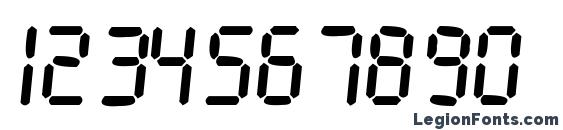 1234567890

LegionFonts.com